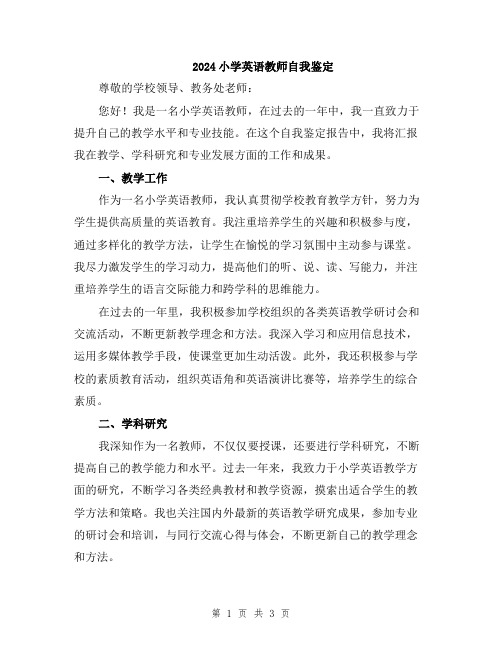 2024 小学英语教师自我鉴定

尊敬的学校领导、教务处老师：

您好！我是一名小学英语教师，在过去的一年中，我一直致力于提升自己的教学水平和专业技能。在这个自我鉴定报告中，我将汇报我在教学、学科研究和专业发展方面的工作和成果。

一、教学工作

作为一名小学英语教师，我认真贯彻学校教育教学方针，努力为学生提供高质量的英语教育。我注重培养学生的兴趣和积极参与度，通过多样化的教学方法，让学生在愉悦的学习氛围中主动参与课堂。我尽力激发学生的学习动力，提高他们的听、说、读、写能力，并注重培养学生的语言交际能力和跨学科的思维能力。

在过去的一年里，我积极参加学校组织的各类英语教学研讨会和交流活动，不断更新教学理念和方法。我深入学习和应用信息技术，运用多媒体教学手段，使课堂更加生动活泼。此外，我还积极参与学校的素质教育活动，组织英语角和英语演讲比赛等，培养学生的综合素质。

二、学科研究

我深知作为一名教师，不仅仅要授课，还要进行学科研究，不断提高自己的教学能力和水平。过去一年来，我致力于小学英语教学方面的研究，不断学习各类经典教材和教学资源，摸索出适合学生的教学方法和策略。我也关注国内外最新的英语教学研究成果，参加专业的研讨会和培训，与同行交流心得与体会，不断更新自己的教学理念和方法。

第 1 页 共 3 页